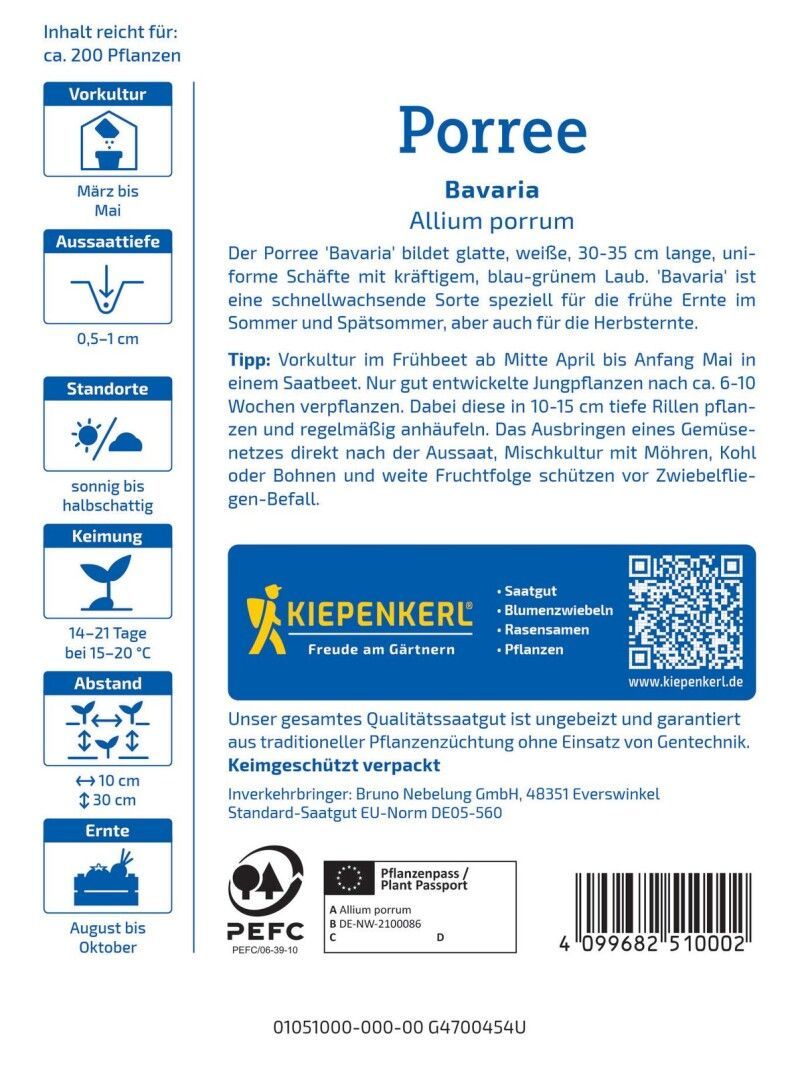 Inhalt reicht für:
ca. 200 Pflanzen

Vorkultur

März bis Mai

Aussaattiefe

0,5–1 cm

Standorte

sonnig bis halbschattig

Keimung

14–21 Tage bei 15–20 °C

Abstand

↔ 10 cm
↕ 30 cm

Ernte

August bis Oktober

Porree

Bavaria

Allium porrum

Der Porree 'Bavaria' bildet glatte, weiße, 30-35 cm lange, uniforme Schäfte mit kräftigem, blau-grünem Laub. 'Bavaria' ist eine schnellwachsende Sorte speziell für die frühe Ernte im Sommer und Spätsommer, aber auch für die Herbsternte.

Tipp: Vorkultur im Frühbeet ab Mitte April bis Anfang Mai in einem Saatbeet. Nur gut entwickelte Jungpflanzen nach ca. 6-10 Wochen verpflanzen. Dabei diese in 10-15 cm tiefe Rillen pflanzen und regelmäßig anhäufeln. Das Ausbringen eines Gemüsenetzes direkt nach der Aussaat, Mischkultur mit Möhren, Kohl oder Bohnen und weite Fruchtfolge schützen vor Zwiebelfliegen-Befall.

KIEPENKERL®
Freude am Gärtnern

• Saatgut
• Blumenzwiebeln
• Rasensamen
• Pflanzen

www.kiepenkerl.de

Unser gesamtes Qualitätssaatgut ist ungebeizt und garantiert aus traditioneller Pflanzenzüchtung ohne Einsatz von Gentechnik.
Keimgeschützt verpackt

Inverkehrbringer: Bruno Nebelung GmbH, 48351 Everswinkel
Standard-Saatgut EU-Norm DE05-560

PEFC
PEFC/06-39-10

Pflanzenpass / Plant Passport
A Allium porrum
B DE-NW-2100086
C
D

4 099682 510002

01051000-000-00 G4700454U